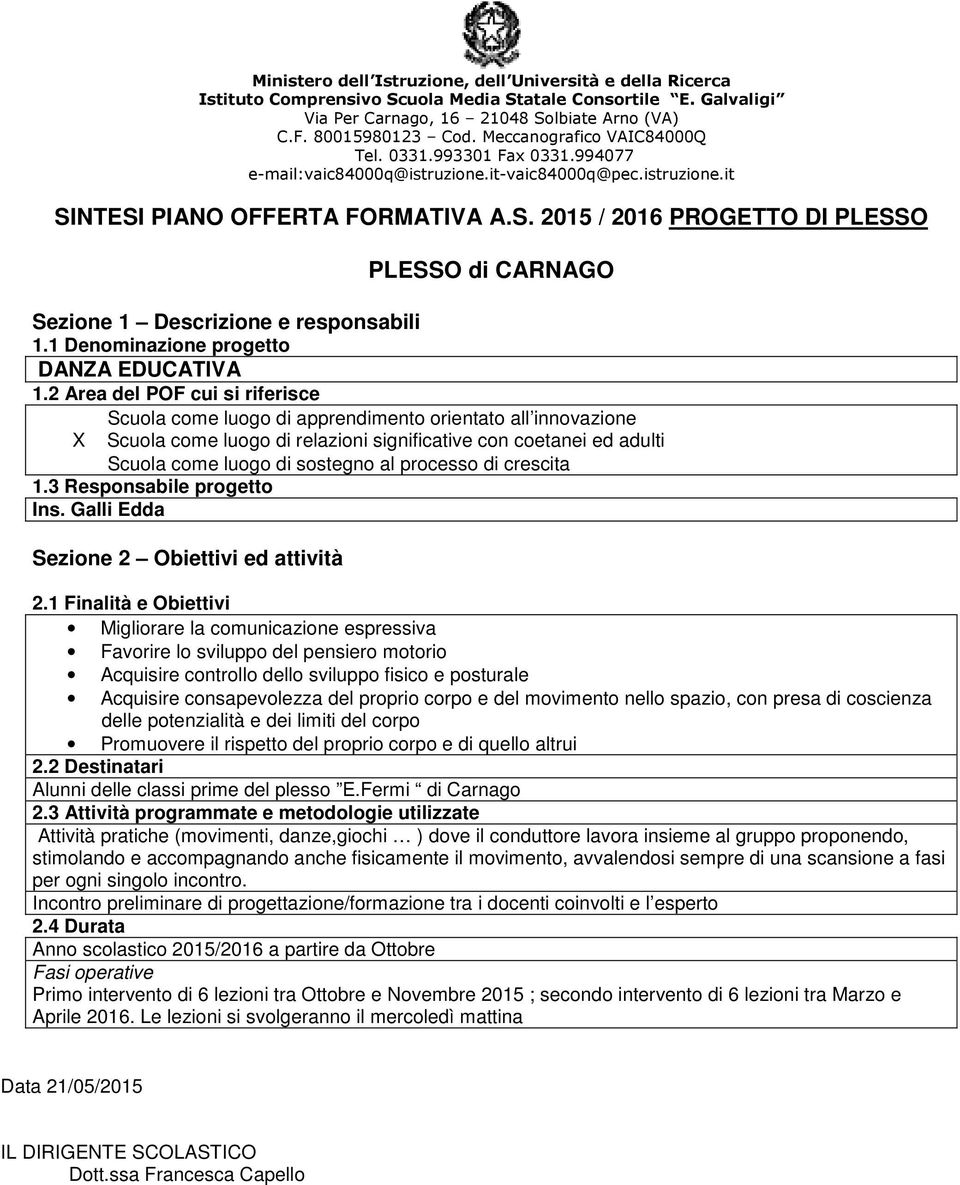 Ministero dell'Istruzione, dell'Università e della Ricerca
Istituto Comprensivo Scuola Media Statale Consortile "E. Galvaligi"
Via Per Carnago, 16 – 21048 Solbiate Arno (VA)
C.F. 80015980123 – Cod. Meccanografico VAIC84000Q
Tel. 0331.993301 Fax 0331.994077
e-mail:vaic84000q@istruzione.it-vaic84000q@pec.istruzione.it

SINTESI PIANO OFFERTA FORMATIVA A.S. 2015 / 2016 PROGETTO DI PLESSO

PLESSO di CARNAGO

Sezione 1 – Descrizione e responsabili
1.1 Denominazione progetto
DANZA EDUCATIVA
1.2 Area del POF cui si riferisce
Scuola come luogo di apprendimento orientato all'innovazione
X Scuola come luogo di relazioni significative con coetanei ed adulti
Scuola come luogo di sostegno al processo di crescita
1.3 Responsabile progetto
Ins. Galli Edda

Sezione 2 – Obiettivi ed attività

2.1 Finalità e Obiettivi
• Migliorare la comunicazione espressiva
• Favorire lo sviluppo del pensiero motorio
• Acquisire controllo dello sviluppo fisico e posturale
• Acquisire consapevolezza del proprio corpo e del movimento nello spazio, con presa di coscienza delle potenzialità e dei limiti del corpo
• Promuovere il rispetto del proprio corpo e di quello altrui
2.2 Destinatari
Alunni delle classi prime del plesso "E.Fermi " di Carnago
2.3 Attività programmate e metodologie utilizzate
Attività pratiche (movimenti, danze,giochi … ) dove il conduttore lavora insieme al gruppo proponendo, stimolando e accompagnando anche fisicamente il movimento, avvalendosi sempre di una scansione a fasi per ogni singolo incontro.
Incontro preliminare di progettazione/formazione tra i docenti coinvolti e l'esperto
2.4 Durata
Anno scolastico 2015/2016 a partire da Ottobre
Fasi operative
Primo intervento di 6 lezioni tra Ottobre e Novembre 2015 ; secondo intervento di 6 lezioni tra Marzo e Aprile 2016. Le lezioni si svolgeranno il mercoledì mattina

Data 21/05/2015

IL DIRIGENTE SCOLASTICO
Dott.ssa Francesca Capello